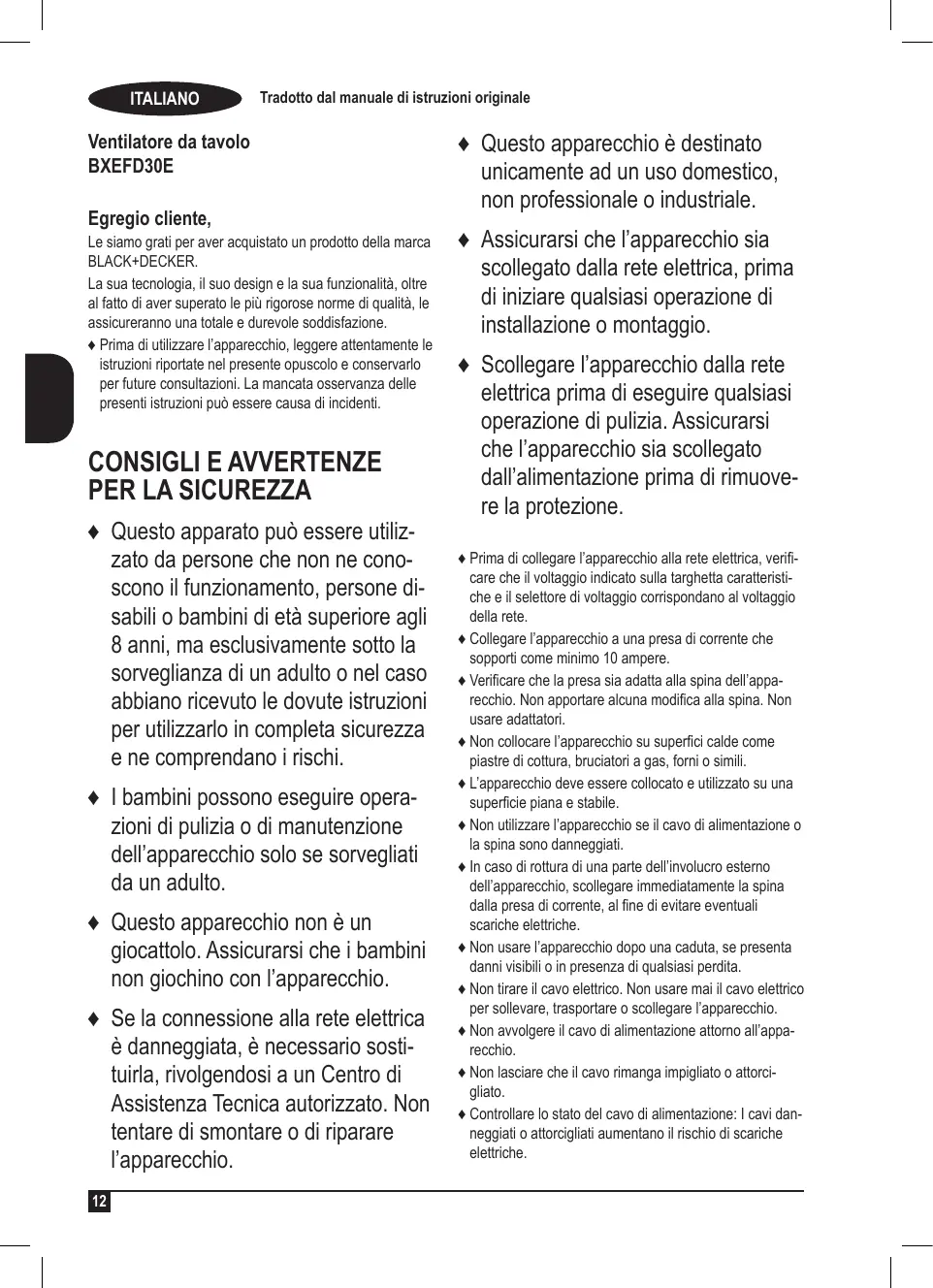 ITALIANO

Tradotto dal manuale di istruzioni originale

Ventilatore da tavolo
BXEFD30E

Egregio cliente,

Le siamo grati per aver acquistato un prodotto della marca BLACK+DECKER.

La sua tecnologia, il suo design e la sua funzionalità, oltre al fatto di aver superato le più rigorose norme di qualità, le assicureranno una totale e durevole soddisfazione.

♦ Prima di utilizzare l'apparecchio, leggere attentamente le istruzioni riportate nel presente opuscolo e conservarlo per future consultazioni. La mancata osservanza delle presenti istruzioni può essere causa di incidenti.

CONSIGLI E AVVERTENZE PER LA SICUREZZA

♦ Questo apparato può essere utilizzato da persone che non ne conoscono il funzionamento, persone disabili o bambini di età superiore agli 8 anni, ma esclusivamente sotto la sorveglianza di un adulto o nel caso abbiano ricevuto le dovute istruzioni per utilizzarlo in completa sicurezza e ne comprendano i rischi.

♦ I bambini possono eseguire operazioni di pulizia o di manutenzione dell'apparecchio solo se sorvegliati da un adulto.

♦ Questo apparecchio non è un giocattolo. Assicurarsi che i bambini non giochino con l'apparecchio.

♦ Se la connessione alla rete elettrica è danneggiata, è necessario sostituirla, rivolgendosi a un Centro di Assistenza Tecnica autorizzato. Non tentare di smontare o di riparare l'apparecchio.

♦ Questo apparecchio è destinato unicamente ad un uso domestico, non professionale o industriale.

♦ Assicurarsi che l'apparecchio sia scollegato dalla rete elettrica, prima di iniziare qualsiasi operazione di installazione o montaggio.

♦ Scollegare l'apparecchio dalla rete elettrica prima di eseguire qualsiasi operazione di pulizia. Assicurarsi che l'apparecchio sia scollegato dall'alimentazione prima di rimuovere la protezione.

♦ Prima di collegare l'apparecchio alla rete elettrica, verificare che il voltaggio indicato sulla targhetta caratteristiche e il selettore di voltaggio corrispondano al voltaggio della rete.

♦ Collegare l'apparecchio a una presa di corrente che sopporti come minimo 10 ampere.

♦ Verificare che la presa sia adatta alla spina dell'apparecchio. Non apportare alcuna modifica alla spina. Non usare adattatori.

♦ Non collocare l'apparecchio su superfici calde come piastre di cottura, bruciatori a gas, forni o simili.

♦ L'apparecchio deve essere collocato e utilizzato su una superficie piana e stabile.

♦ Non utilizzare l'apparecchio se il cavo di alimentazione o la spina sono danneggiati.

♦ In caso di rottura di una parte dell'involucro esterno dell'apparecchio, scollegare immediatamente la spina dalla presa di corrente, al fine di evitare eventuali scariche elettriche.

♦ Non usare l'apparecchio dopo una caduta, se presenta danni visibili o in presenza di qualsiasi perdita.

♦ Non tirare il cavo elettrico. Non usare mai il cavo elettrico per sollevare, trasportare o scollegare l'apparecchio.

♦ Non avvolgere il cavo di alimentazione attorno all'apparecchio.

♦ Non lasciare che il cavo rimanga impigliato o attorcigliato.

♦ Controllare lo stato del cavo di alimentazione: I cavi danneggiati o attorcigliati aumentano il rischio di scariche elettriche.

12